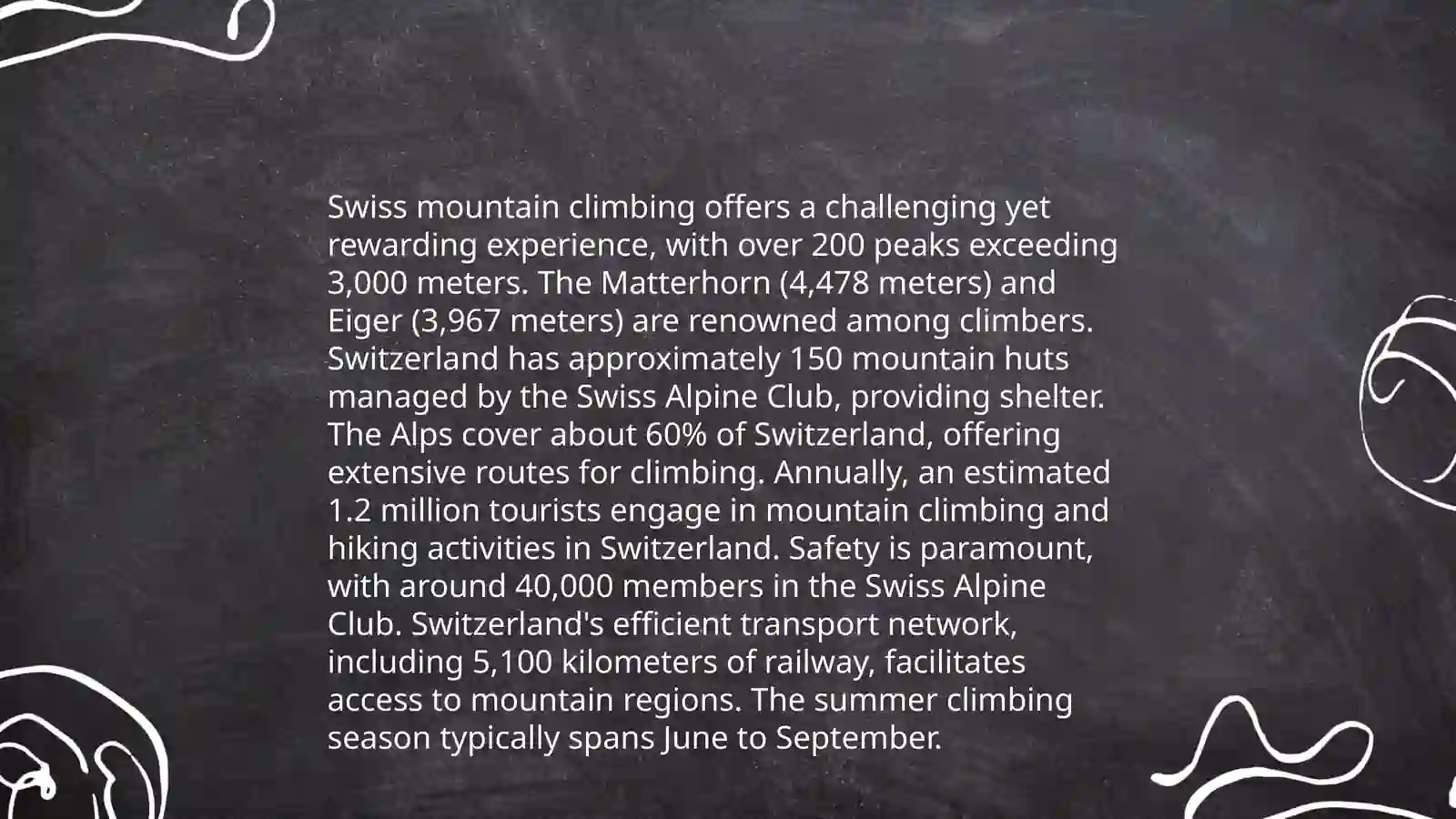 Swiss mountain climbing offers a challenging yet rewarding experience, with over 200 peaks exceeding 3,000 meters. The Matterhorn (4,478 meters) and Eiger (3,967 meters) are renowned among climbers. Switzerland has approximately 150 mountain huts managed by the Swiss Alpine Club, providing shelter. The Alps cover about 60% of Switzerland, offering extensive routes for climbing. Annually, an estimated 1.2 million tourists engage in mountain climbing and hiking activities in Switzerland. Safety is paramount, with around 40,000 members in the Swiss Alpine Club. Switzerland's efficient transport network, including 5,100 kilometers of railway, facilitates access to mountain regions. The summer climbing season typically spans June to September.